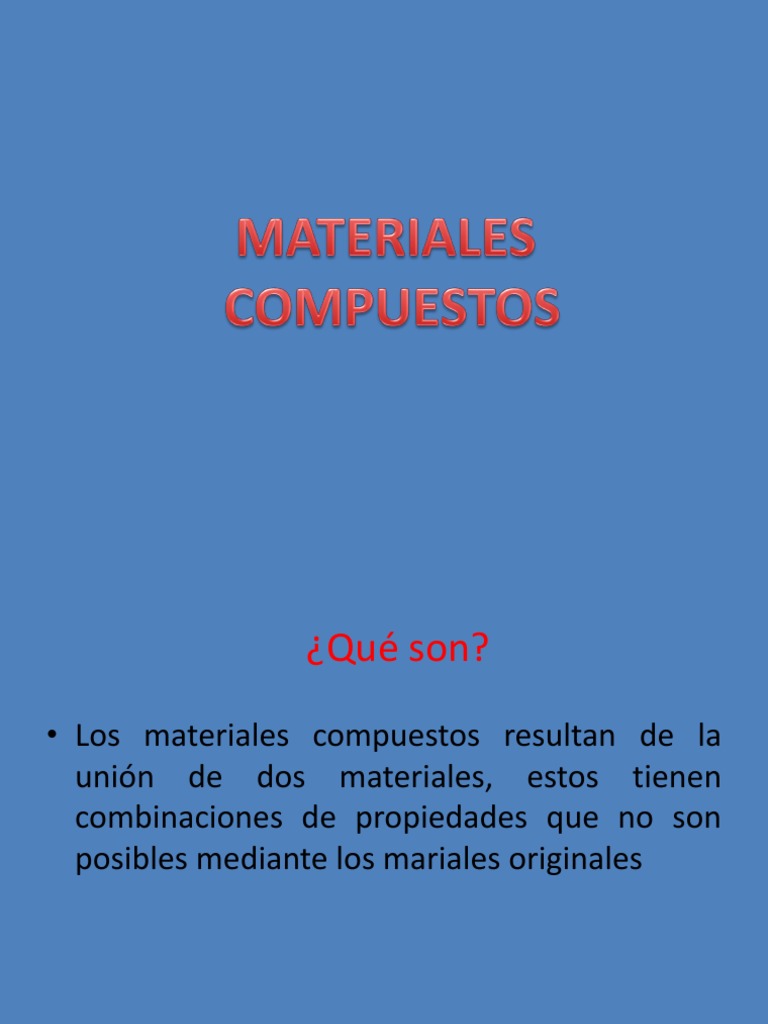 MATERIALES COMPUESTOS

¿Qué son?

• Los materiales compuestos resultan de la unión de dos materiales, estos tienen combinaciones de propiedades que no son posibles mediante los mariales originales